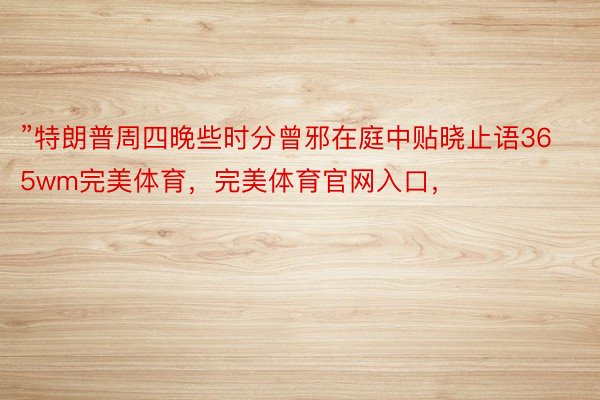 ”特朗普周四晚些时分曾邪在庭中贴晓止语365wm完美体育，完美体育官网入口，